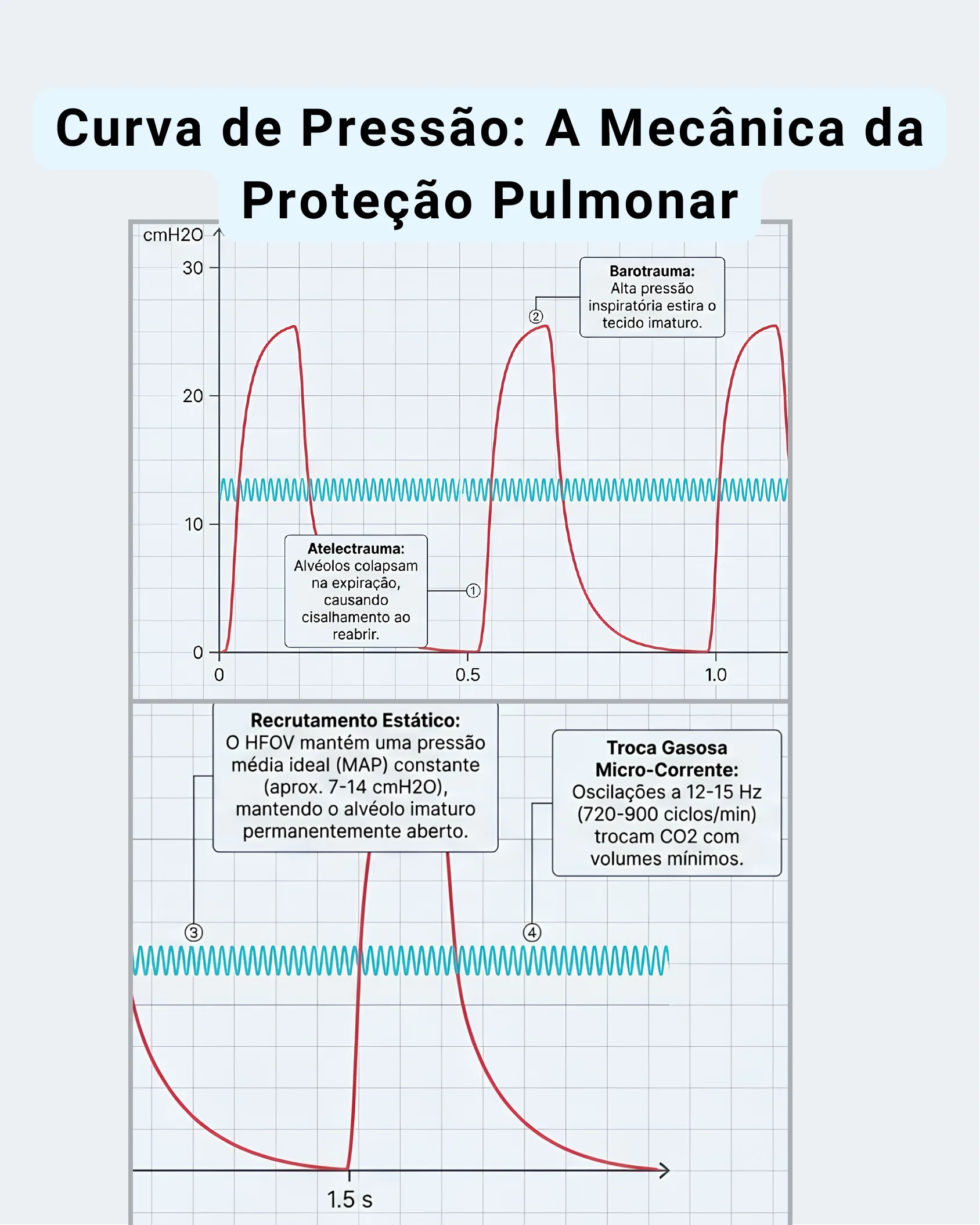 Curva de Pressão: A Mecânica da Proteção Pulmonar

cmH2O

30

20

10

0

0

0.5

1.0

Barotrauma: Alta pressão inspiratória estira o tecido imaturo.

②

Atelectrauma: Alvéolos colapsam na expiração, causando cisalhamento ao reabrir.

①

Recrutamento Estático: O HFOV mantém uma pressão média ideal (MAP) constante (aprox. 7-14 cmH2O), mantendo o alvéolo imaturo permanentemente aberto.

Troca Gasosa Micro-Corrente: Oscilações a 12-15 Hz (720-900 ciclos/min) trocam CO2 com volumes mínimos.

③

④

1.5 s